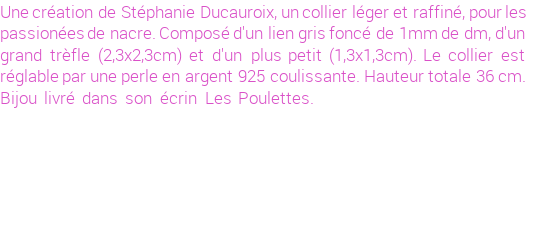 Une création de Stéphanie Ducauroix, un collier léger et raffiné, pour les passionées de nacre. Composé d'un lien gris foncé de 1mm de dm, d'un grand trèfle (2,3x2,3cm) et d'un plus petit (1,3x1,3cm). Le collier est réglable par une perle en argent 925 coulissante. Hauteur totale 36 cm. Bijou livré dans son écrin Les Poulettes.